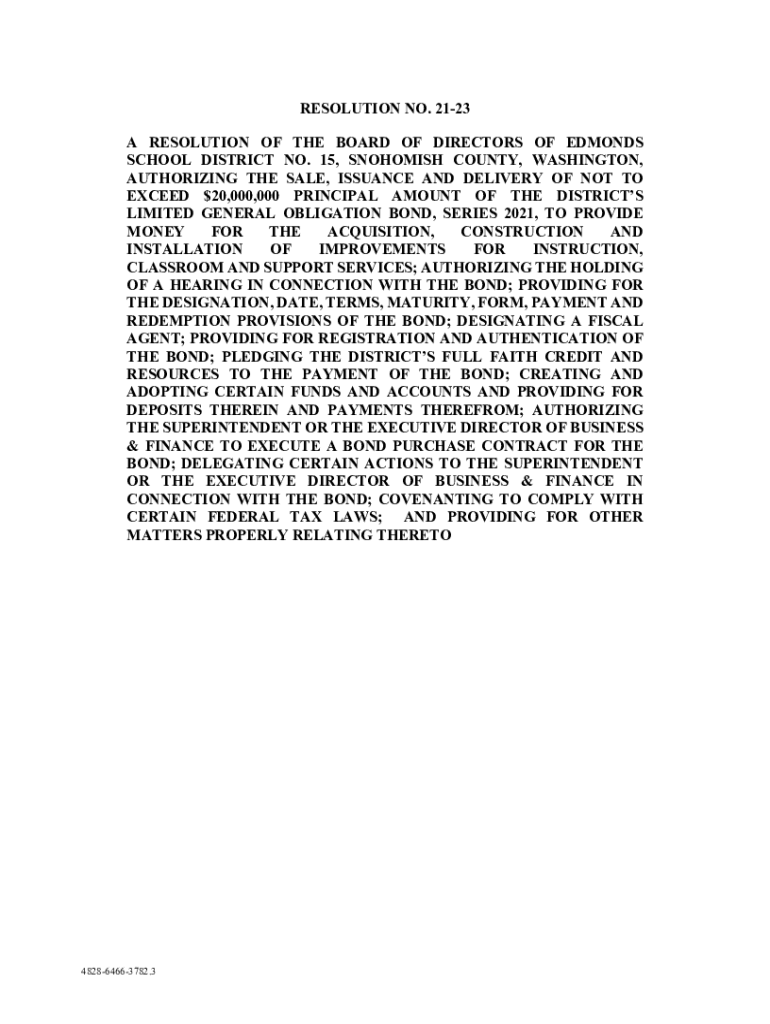 RESOLUTION NO. 21-23

A RESOLUTION OF THE BOARD OF DIRECTORS OF EDMONDS SCHOOL DISTRICT NO. 15, SNOHOMISH COUNTY, WASHINGTON, AUTHORIZING THE SALE, ISSUANCE AND DELIVERY OF NOT TO EXCEED $20,000,000 PRINCIPAL AMOUNT OF THE DISTRICT'S LIMITED GENERAL OBLIGATION BOND, SERIES 2021, TO PROVIDE MONEY FOR THE ACQUISITION, CONSTRUCTION AND INSTALLATION OF IMPROVEMENTS FOR INSTRUCTION, CLASSROOM AND SUPPORT SERVICES; AUTHORIZING THE HOLDING OF A HEARING IN CONNECTION WITH THE BOND; PROVIDING FOR THE DESIGNATION, DATE, TERMS, MATURITY, FORM, PAYMENT AND REDEMPTION PROVISIONS OF THE BOND; DESIGNATING A FISCAL AGENT; PROVIDING FOR REGISTRATION AND AUTHENTICATION OF THE BOND; PLEDGING THE DISTRICT'S FULL FAITH CREDIT AND RESOURCES TO THE PAYMENT OF THE BOND; CREATING AND ADOPTING CERTAIN FUNDS AND ACCOUNTS AND PROVIDING FOR DEPOSITS THEREIN AND PAYMENTS THEREFROM; AUTHORIZING THE SUPERINTENDENT OR THE EXECUTIVE DIRECTOR OF BUSINESS & FINANCE TO EXECUTE A BOND PURCHASE CONTRACT FOR THE BOND; DELEGATING CERTAIN ACTIONS TO THE SUPERINTENDENT OR THE EXECUTIVE DIRECTOR OF BUSINESS & FINANCE IN CONNECTION WITH THE BOND; COVENANTING TO COMPLY WITH CERTAIN FEDERAL TAX LAWS; AND PROVIDING FOR OTHER MATTERS PROPERLY RELATING THERETO

4828-6466-3782.3